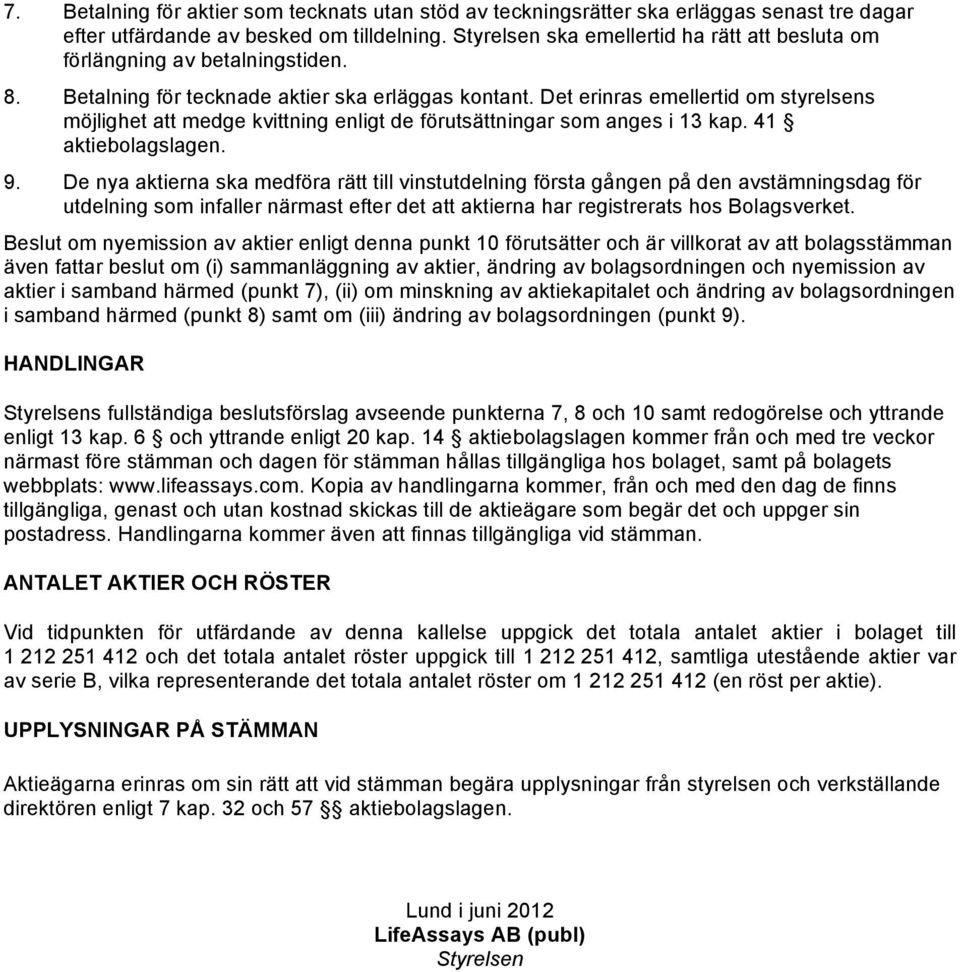 7. Betalning för aktier som tecknats utan stöd av teckningsrätter ska erläggas senast tre dagar efter utfärdande av besked om tilldelning. Styrelsen ska emellertid ha rätt att besluta om förlängning av betalningstiden.

8. Betalning för tecknade aktier ska erläggas kontant. Det erinras emellertid om styrelsens möjlighet att medge kvittning enligt de förutsättningar som anges i 13 kap. 41 § aktiebolagslagen.

9. De nya aktierna ska medföra rätt till vinstutdelning första gången på den avstämningsdag för utdelning som infaller närmast efter det att aktierna har registrerats hos Bolagsverket.

Beslut om nyemission av aktier enligt denna punkt 10 förutsätter och är villkorat av att bolagsstämman även fattar beslut om (i) sammanläggning av aktier, ändring av bolagsordningen och nyemission av aktier i samband härmed (punkt 7), (ii) om minskning av aktiekapitalet och ändring av bolagsordningen i samband härmed (punkt 8) samt om (iii) ändring av bolagsordningen (punkt 9).

HANDLINGAR

Styrelsens fullständiga beslutsförslag avseende punkterna 7, 8 och 10 samt redogörelse och yttrande enligt 13 kap. 6 § och yttrande enligt 20 kap. 14 § aktiebolagslagen kommer från och med tre veckor närmast före stämman och dagen för stämman hållas tillgängliga hos bolaget, samt på bolagets webbplats: www.lifeassays.com. Kopia av handlingarna kommer, från och med den dag de finns tillgängliga, genast och utan kostnad skickas till de aktieägare som begär det och uppger sin postadress. Handlingarna kommer även att finnas tillgängliga vid stämman.

ANTALET AKTIER OCH RÖSTER

Vid tidpunkten för utfärdande av denna kallelse uppgick det totala antalet aktier i bolaget till 1 212 251 412 och det totala antalet röster uppgick till 1 212 251 412, samtliga utestående aktier var av serie B, vilka representerande det totala antalet röster om 1 212 251 412 (en röst per aktie).

UPPLYSNINGAR PÅ STÄMMAN

Aktieägarna erinras om sin rätt att vid stämman begära upplysningar från styrelsen och verkställande direktören enligt 7 kap. 32 och 57 §§ aktiebolagslagen.

Lund i juni 2012
LifeAssays AB (publ)
Styrelsen